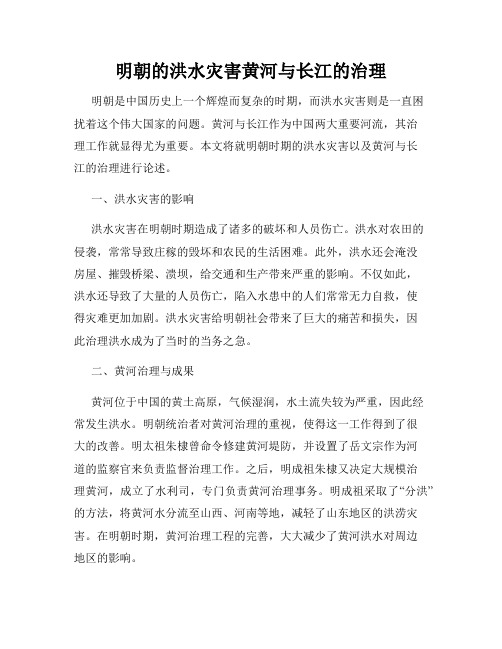 明朝的洪水灾害黄河与长江的治理

明朝是中国历史上一个辉煌而复杂的时期，而洪水灾害则是一直困扰着这个伟大国家的问题。黄河与长江作为中国两大重要河流，其治理工作就显得尤为重要。本文将就明朝时期的洪水灾害以及黄河与长江的治理进行论述。

一、洪水灾害的影响

洪水灾害在明朝时期造成了诸多的破坏和人员伤亡。洪水对农田的侵袭，常常导致庄稼的毁坏和农民的生活困难。此外，洪水还会淹没房屋、摧毁桥梁、溃坝，给交通和生产带来严重的影响。不仅如此，洪水还导致了大量的人员伤亡，陷入水患中的人们常常无力自救，使得灾难更加加剧。洪水灾害给明朝社会带来了巨大的痛苦和损失，因此治理洪水成为了当时的当务之急。

二、黄河治理与成果

黄河位于中国的黄土高原，气候湿润，水土流失较为严重，因此经常发生洪水。明朝统治者对黄河治理的重视，使得这一工作得到了很大的改善。明太祖朱棣曾命令修建黄河堤防，并设置了岳文宗作为河道的监察官来负责监督治理工作。之后，明成祖朱棣又决定大规模治理黄河，成立了水利司，专门负责黄河治理事务。明成祖采取了“分洪”的方法，将黄河水分流至山西、河南等地，减轻了山东地区的洪涝灾害。在明朝时期，黄河治理工程的完善，大大减少了黄河洪水对周边地区的影响。